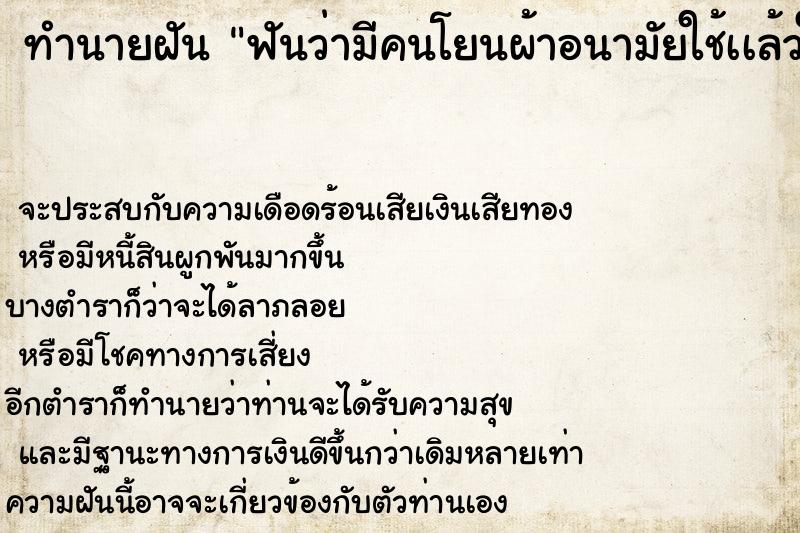 ทำนายฝัน "ฝันว่ามีคนโยนผ้าอนามัยใช้แล้ว

จะประสบกับความเดือดร้อนเสียเงินเสียทอง
หรือมีหนี้สินผูกพันมากขึ้น
บางตำราก็ว่าจะได้ลาภลอย
หรือมีโชคทางการเสี่ยง
อีกตำราก็ทำนายว่าท่านจะได้รับความสุข
และมีฐานะทางการเงินดีขึ้นกว่าเดิมหลายเท่า
ความฝันนี้อาจจะเกี่ยวข้องกับตัวท่านเอง